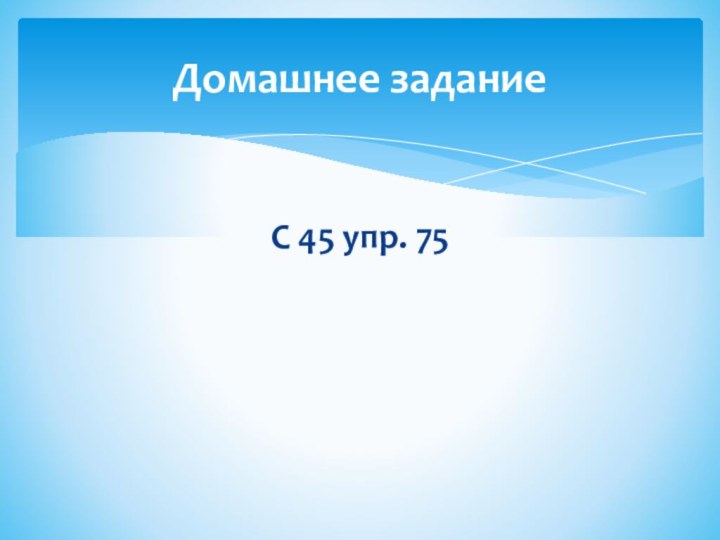 Домашнее задание

С 45 упр. 75